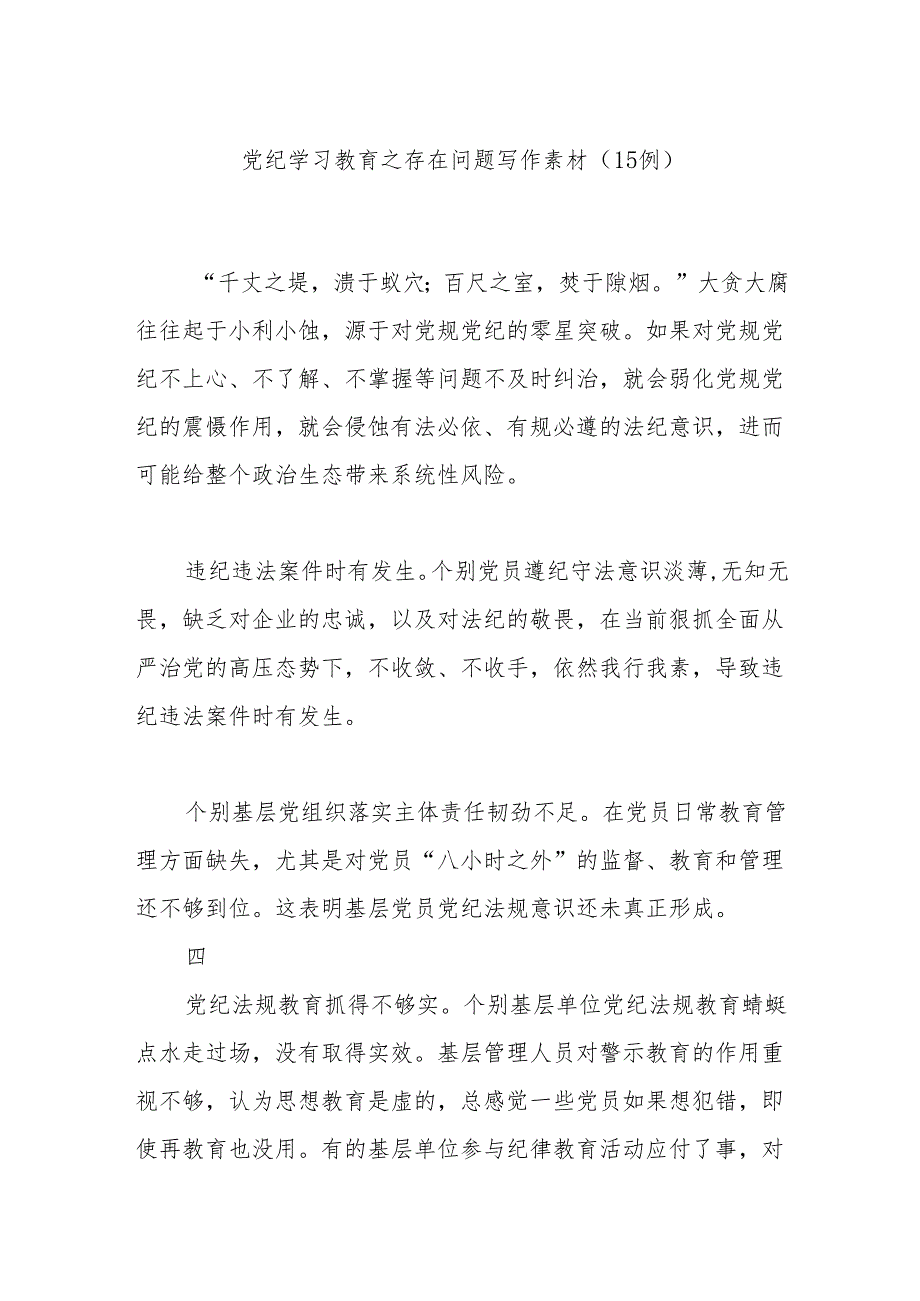 党纪学习教育之存在问题写作素材（15例）

“千丈之堤，溃于蚁穴；百尺之室，焚于隙烟。”大贪大腐往往起于小利小蚀，源于对党规党纪的零星突破。如果对党规党纪不上心、不了解、不掌握等问题不及时纠治，就会弱化党规党纪的震慑作用，就会侵蚀有法必依、有规必遵的法纪意识，进而可能给整个政治生态带来系统性风险。

违纪违法案件时有发生。个别党员遵纪守法意识淡薄，无知无畏，缺乏对企业的忠诚，以及对法纪的敬畏，在当前狠抓全面从严治党的高压态势下，不收敛、不收手，依然我行我素，导致违纪违法案件时有发生。

个别基层党组织落实主体责任韧劲不足。在党员日常教育管理方面缺失，尤其是对党员“八小时之外”的监督、教育和管理还不够到位。这表明基层党员党纪法规意识还未真正形成。

四

党纪法规教育抓得不够实。个别基层单位党纪法规教育蜻蜓点水走过场，没有取得实效。基层管理人员对警示教育的作用重视不够，认为思想教育是虚的，总感觉一些党员如果想犯错，即使再教育也没用。有的基层单位参与纪律教育活动应付了事，对